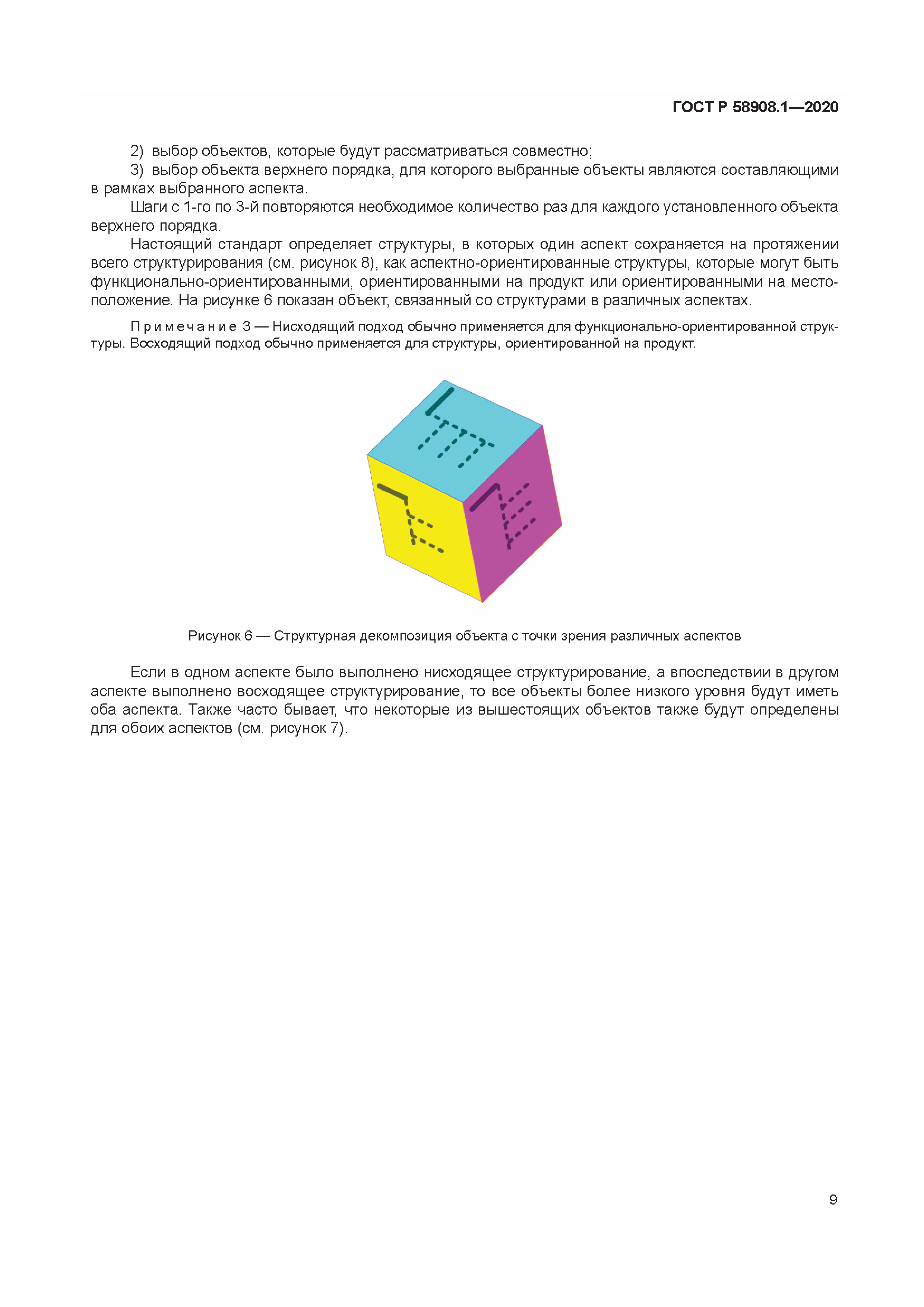 ГОСТ Р 58908.1—2020

2) выбор объектов, которые будут рассматриваться совместно;

3) выбор объекта верхнего порядка, для которого выбранные объекты являются составляющими в рамках выбранного аспекта.

Шаги с 1-го по 3-й повторяются необходимое количество раз для каждого установленного объекта верхнего порядка.

Настоящий стандарт определяет структуры, в которых один аспект сохраняется на протяжении всего структурирования (см. рисунок 8), как аспектно-ориентированные структуры, которые могут быть функционально-ориентированными, ориентированными на продукт или ориентированными на местоположение. На рисунке 6 показан объект, связанный со структурами в различных аспектах.

Примечание 3 — Нисходящий подход обычно применяется для функционально-ориентированной структуры. Восходящий подход обычно применяется для структуры, ориентированной на продукт.

Рисунок 6 — Структурная декомпозиция объекта с точки зрения различных аспектов

Если в одном аспекте было выполнено нисходящее структурирование, а впоследствии в другом аспекте выполнено восходящее структурирование, то все объекты более низкого уровня будут иметь оба аспекта. Также часто бывает, что некоторые из вышестоящих объектов также будут определены для обоих аспектов (см. рисунок 7).

9